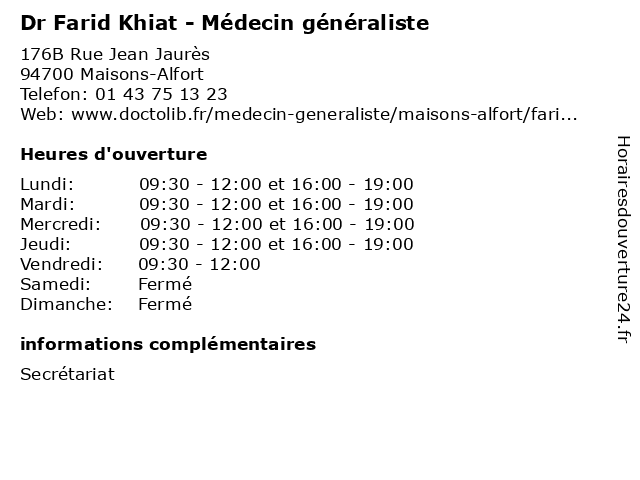 Dr Farid Khiat - Médecin généraliste

176B Rue Jean Jaurès
94700 Maisons-Alfort
Telefon: 01 43 75 13 23
Web: www.doctolib.fr/medecin-generaliste/maisons-alfort/fari...

Heures d'ouverture

| | |
|---|---|
| Lundi: | 09:30 - 12:00 et 16:00 - 19:00 |
| Mardi: | 09:30 - 12:00 et 16:00 - 19:00 |
| Mercredi: | 09:30 - 12:00 et 16:00 - 19:00 |
| Jeudi: | 09:30 - 12:00 et 16:00 - 19:00 |
| Vendredi: | 09:30 - 12:00 |
| Samedi: | Fermé |
| Dimanche: | Fermé |

informations complémentaires

Secrétariat

Horairesdouverture24.fr